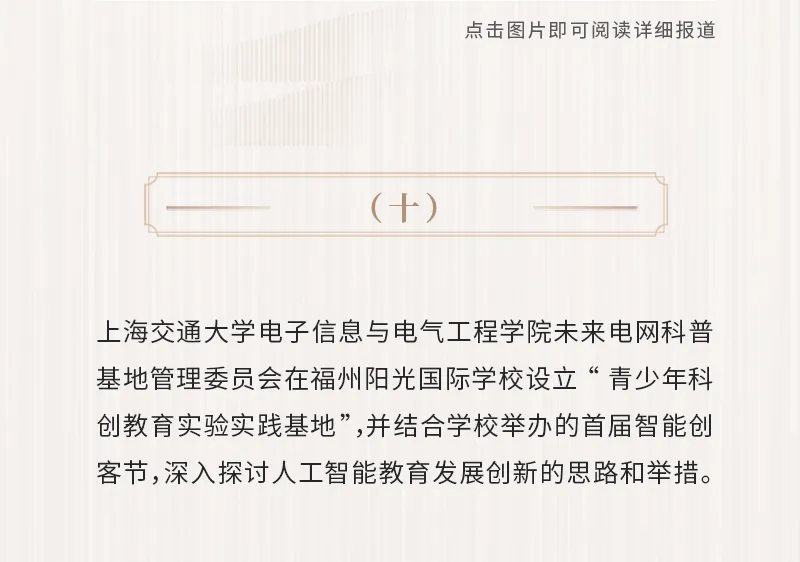 点击图片即可阅读详细报道

（十）

上海交通大学电子信息与电气工程学院未来电网科普基地管理委员会在福州阳光国际学校设立“青少年科创教育实验实践基地”,并结合学校举办的首届智能创客节,深入探讨人工智能教育发展创新的思路和举措。